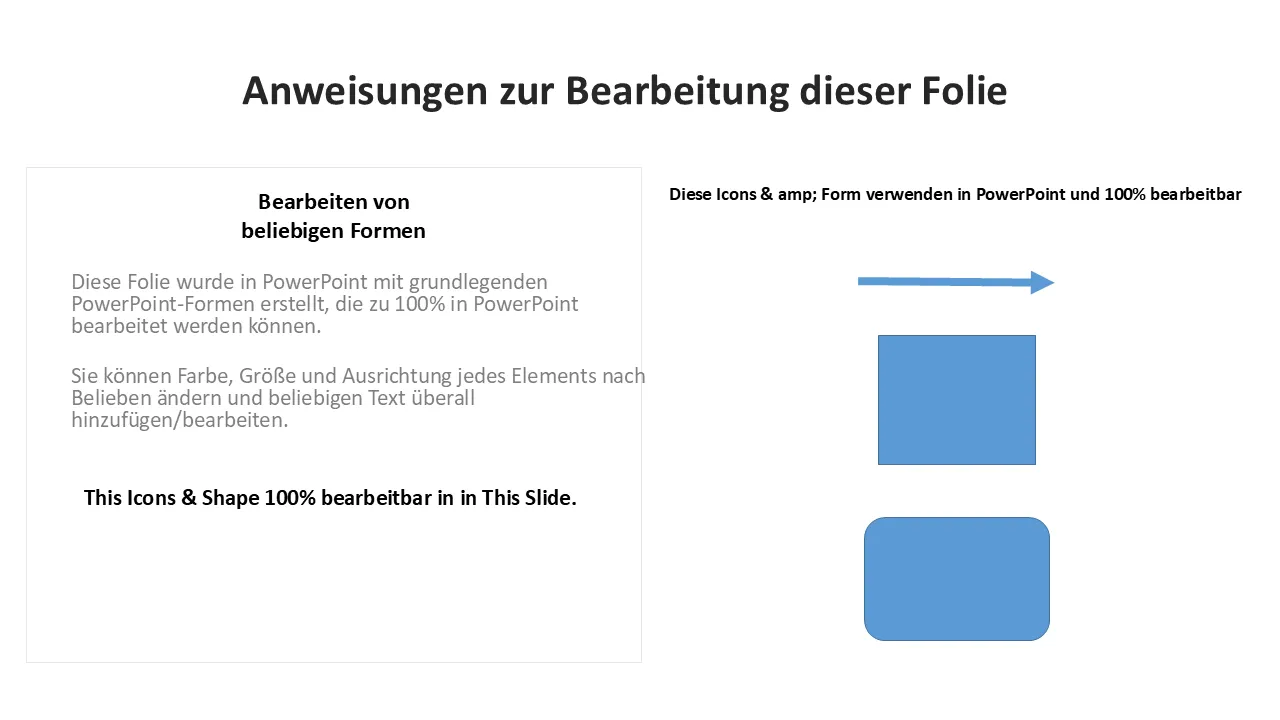 Anweisungen zur Bearbeitung dieser Folie

Bearbeiten von beliebigen Formen

Diese Folie wurde in PowerPoint mit grundlegenden PowerPoint-Formen erstellt, die zu 100% in PowerPoint bearbeitet werden können.

Sie können Farbe, Größe und Ausrichtung jedes Elements nach Belieben ändern und beliebigen Text überall hinzufügen/bearbeiten.

This Icons & Shape 100% bearbeitbar in in This Slide.

Diese Icons & amp; Form verwenden in PowerPoint und 100% bearbeitbar